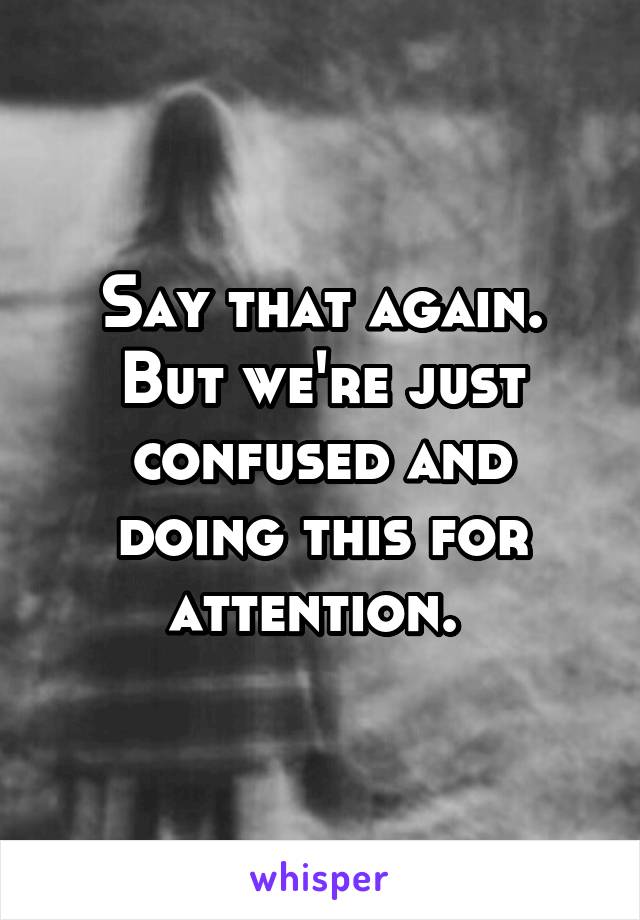 Say that again. But we're just confused and doing this for attention.

whisper